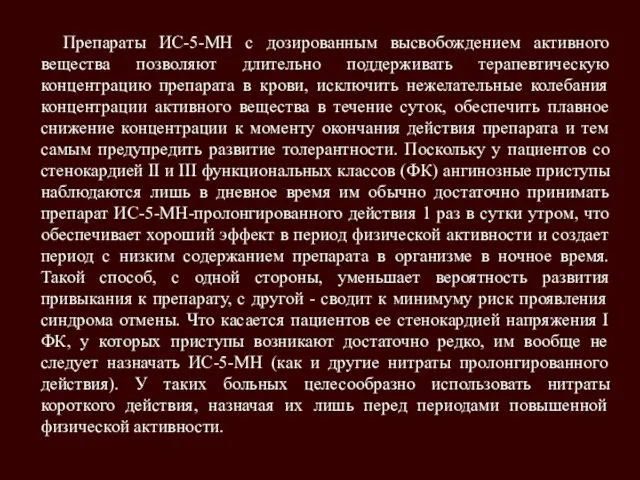 Препараты ИС-5-МН с дозированным высвобождением активного вещества позволяют длительно поддерживать терапевтическую концентрацию препарата в крови, исключить нежелательные колебания концентрации активного вещества в течение суток, обеспечить плавное снижение концентрации к моменту окончания действия препарата и тем самым предупредить развитие толерантности. Поскольку у пациентов со стенокардией II и III функциональных классов (ФК) ангинозные приступы наблюдаются лишь в дневное время им обычно достаточно принимать препарат ИС-5-МН-пролонгированного действия 1 раз в сутки утром, что обеспечивает хороший эффект в период физической активности и создает период с низким содержанием препарата в организме в ночное время. Такой способ, с одной стороны, уменьшает вероятность развития привыкания к препарату, с другой - сводит к минимуму риск проявления синдрома отмены. Что касается пациентов ее стенокардией напряжения I ФК, у которых приступы возникают достаточно редко, им вообще не следует назначать ИС-5-МН (как и другие нитраты пролонгированного действия). У таких больных целесообразно использовать нитраты короткого действия, назначая их лишь перед периодами повышенной физической активности.